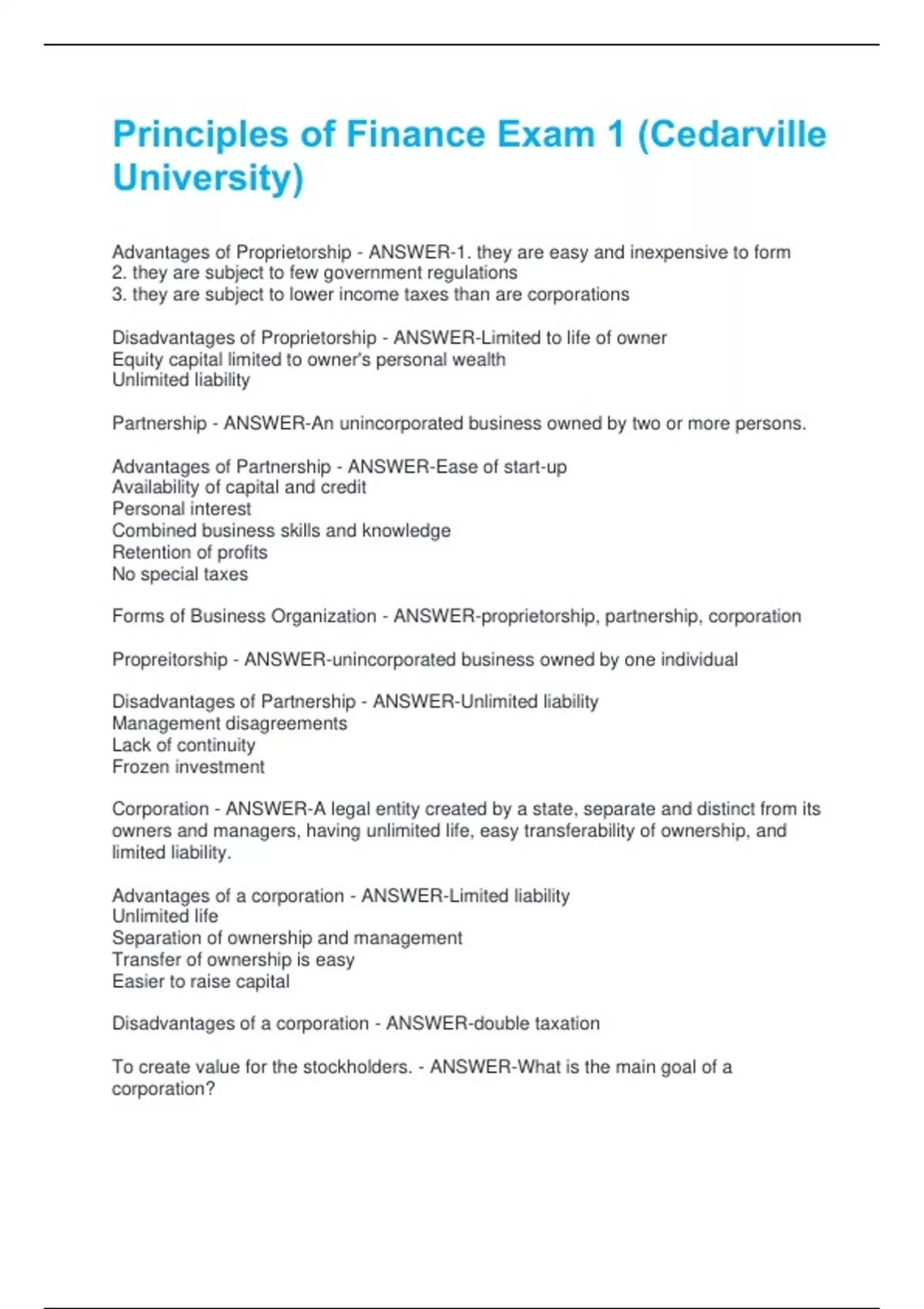 Principles of Finance Exam 1 (Cedarville University)

Advantages of Proprietorship - ANSWER-1. they are easy and inexpensive to form
2. they are subject to few government regulations
3. they are subject to lower income taxes than are corporations

Disadvantages of Proprietorship - ANSWER-Limited to life of owner
Equity capital limited to owner's personal wealth
Unlimited liability

Partnership - ANSWER-An unincorporated business owned by two or more persons.

Advantages of Partnership - ANSWER-Ease of start-up
Availability of capital and credit
Personal interest
Combined business skills and knowledge
Retention of profits
No special taxes

Forms of Business Organization - ANSWER-proprietorship, partnership, corporation

Propreitorship - ANSWER-unincorporated business owned by one individual

Disadvantages of Partnership - ANSWER-Unlimited liability
Management disagreements
Lack of continuity
Frozen investment

Corporation - ANSWER-A legal entity created by a state, separate and distinct from its owners and managers, having unlimited life, easy transferability of ownership, and limited liability.

Advantages of a corporation - ANSWER-Limited liability
Unlimited life
Separation of ownership and management
Transfer of ownership is easy
Easier to raise capital

Disadvantages of a corporation - ANSWER-double taxation

To create value for the stockholders. - ANSWER-What is the main goal of a corporation?